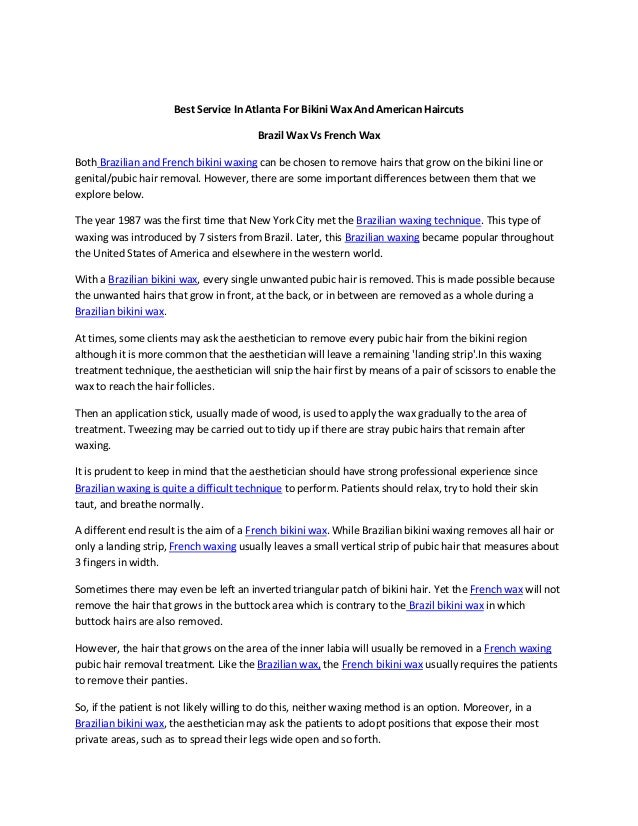 Best Service In Atlanta For Bikini Wax And American Haircuts

Brazil Wax Vs French Wax

Both Brazilian and French bikini waxing can be chosen to remove hairs that grow on the bikini line or genital/pubic hair removal. However, there are some important differences between them that we explore below.

The year 1987 was the first time that New York City met the Brazilian waxing technique. This type of waxing was introduced by 7 sisters from Brazil. Later, this Brazilian waxing became popular throughout the United States of America and elsewhere in the western world.

With a Brazilian bikini wax, every single unwanted pubic hair is removed. This is made possible because the unwanted hairs that grow in front, at the back, or in between are removed as a whole during a Brazilian bikini wax.

At times, some clients may ask the aesthetician to remove every pubic hair from the bikini region although it is more common that the aesthetician will leave a remaining 'landing strip'.In this waxing treatment technique, the aesthetician will snip the hair first by means of a pair of scissors to enable the wax to reach the hair follicles.

Then an application stick, usually made of wood, is used to apply the wax gradually to the area of treatment. Tweezing may be carried out to tidy up if there are stray pubic hairs that remain after waxing.

It is prudent to keep in mind that the aesthetician should have strong professional experience since Brazilian waxing is quite a difficult technique to perform. Patients should relax, try to hold their skin taut, and breathe normally.

A different end result is the aim of a French bikini wax. While Brazilian bikini waxing removes all hair or only a landing strip, French waxing usually leaves a small vertical strip of pubic hair that measures about 3 fingers in width.

Sometimes there may even be left an inverted triangular patch of bikini hair. Yet the French wax will not remove the hair that grows in the buttock area which is contrary to the Brazil bikini wax in which buttock hairs are also removed.

However, the hair that grows on the area of the inner labia will usually be removed in a French waxing pubic hair removal treatment. Like the Brazilian wax, the French bikini wax usually requires the patients to remove their panties.

So, if the patient is not likely willing to do this, neither waxing method is an option. Moreover, in a Brazilian bikini wax, the aesthetician may ask the patients to adopt positions that expose their most private areas, such as to spread their legs wide open and so forth.